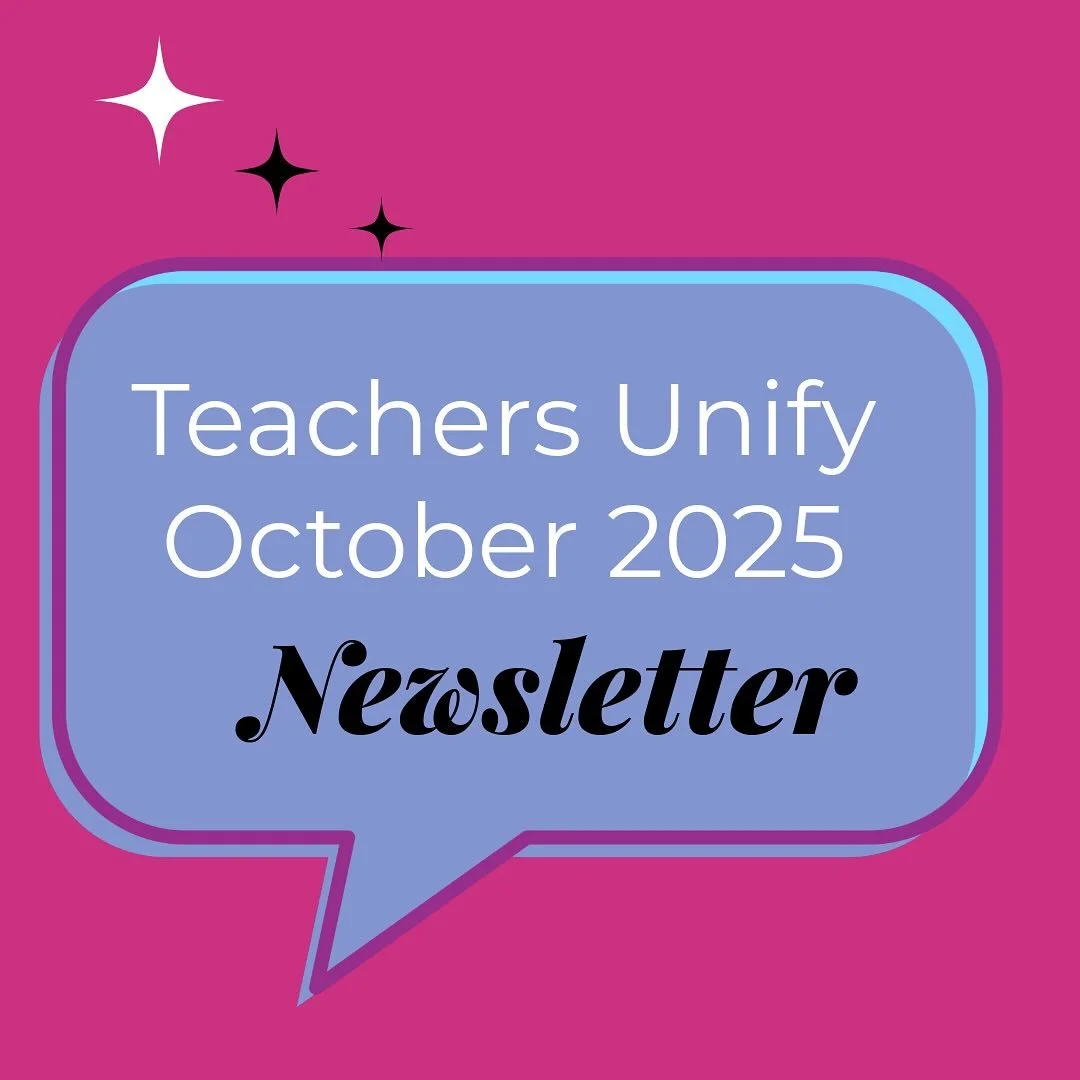 Teachers Unify
October 2025
Newsletter